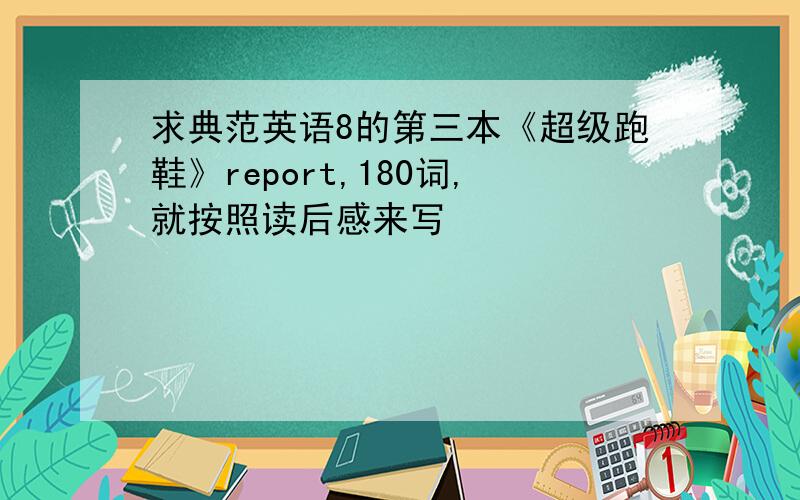 求典范英语8的第三本《超级跑鞋》report,180词,就按照读后感来写